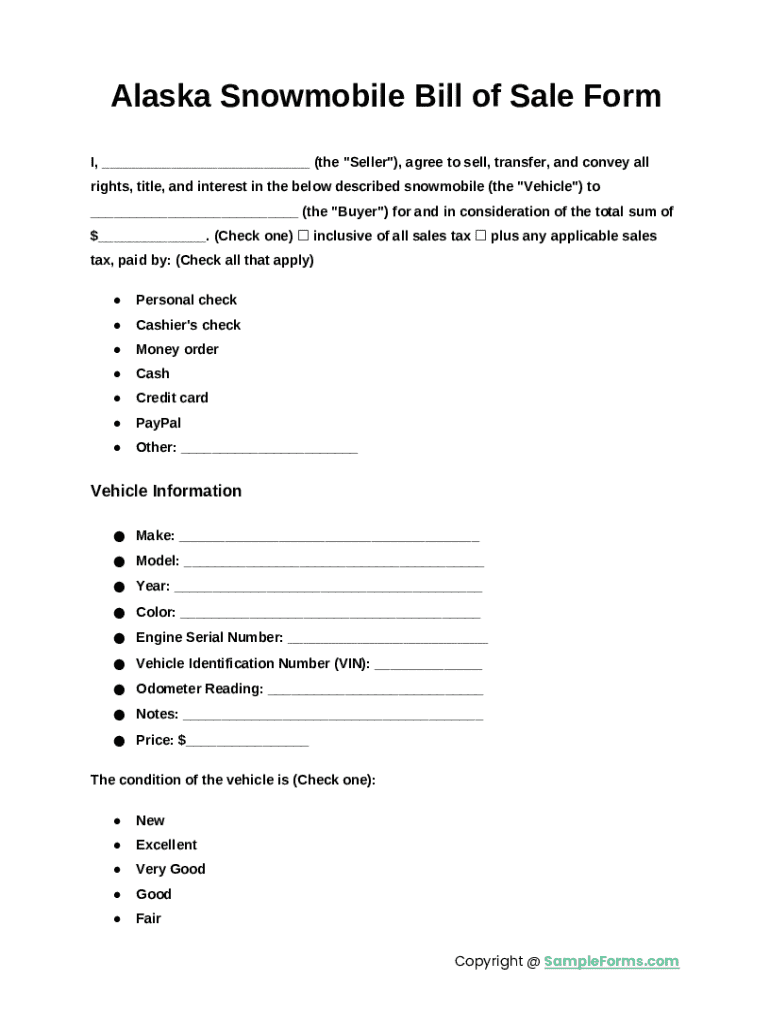 Alaska Snowmobile Bill of Sale Form

I, __________________________ (the "Seller"), agree to sell, transfer, and convey all rights, title, and interest in the below described snowmobile (the "Vehicle") to __________________________ (the "Buyer") for and in consideration of the total sum of $_____________. (Check one) ☐ inclusive of all sales tax ☐ plus any applicable sales tax, paid by: (Check all that apply)

● Personal check
● Cashier's check
● Money order
● Cash
● Credit card
● PayPal
● Other: ______________________

Vehicle Information

● Make: ______________________________________
● Model: ______________________________________
● Year: _______________________________________
● Color: ______________________________________
● Engine Serial Number: _________________________
● Vehicle Identification Number (VIN): _____________
● Odometer Reading: ___________________________
● Notes: ______________________________________
● Price: $_______________

The condition of the vehicle is (Check one):

● New
● Excellent
● Very Good
● Good
● Fair

Copyright @ SampleForms.com